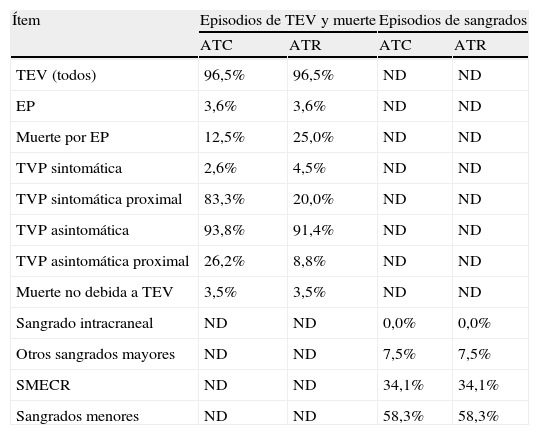 | Ítem | Episodios de TEV y muerte | | Episodios de sangrados | |
|---|---|---|---|---|
| | ATC | ATR | ATC | ATR |
| TEV (todos) | 96,5% | 96,5% | ND | ND |
| EP | 3,6% | 3,6% | ND | ND |
| Muerte por EP | 12,5% | 25,0% | ND | ND |
| TVP sintomática | 2,6% | 4,5% | ND | ND |
| TVP sintomática proximal | 83,3% | 20,0% | ND | ND |
| TVP asintomática | 93,8% | 91,4% | ND | ND |
| TVP asintomática proximal | 26,2% | 8,8% | ND | ND |
| Muerte no debida a TEV | 3,5% | 3,5% | ND | ND |
| Sangrado intracraneal | ND | ND | 0,0% | 0,0% |
| Otros sangrados mayores | ND | ND | 7,5% | 7,5% |
| SMECR | ND | ND | 34,1% | 34,1% |
| Sangrados menores | ND | ND | 58,3% | 58,3% |